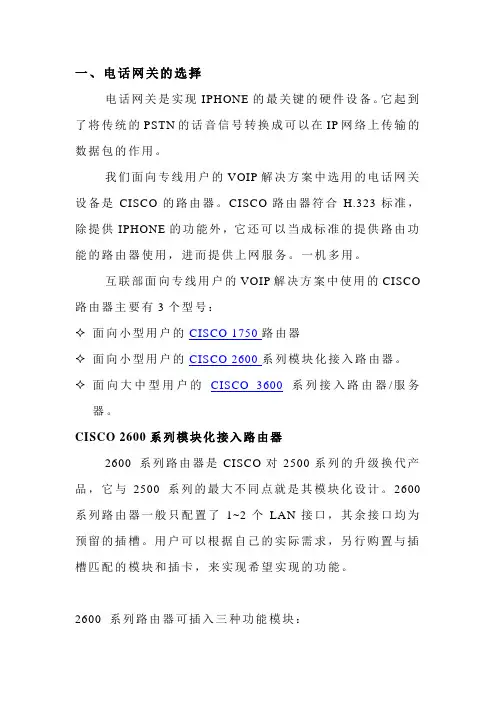 一、电话网关的选择

电话网关是实现 IPHONE 的最关键的硬件设备。它起到了将传统的 PSTN 的话音信号转换成可以在 IP 网络上传输的数据包的作用。

我们面向专线用户的 VOIP 解决方案中选用的电话网关设备是 CISCO 的路由器。CISCO 路由器符合 H.323 标准，除提供 IPHONE 的功能外，它还可以当成标准的提供路由功能的路由器使用，进而提供上网服务。一机多用。

互联部面向专线用户的 VOIP 解决方案中使用的 CISCO 路由器主要有 3 个型号：

✧ 面向小型用户的 CISCO 1750 路由器

✧ 面向小型用户的 CISCO 2600 系列模块化接入路由器。

✧ 面向大中型用户的 CISCO 3600 系列接入路由器/服务器。

CISCO 2600 系列模块化接入路由器

2600 系列路由器是 CISCO 对 2500 系列的升级换代产品，它与 2500 系列的最大不同点就是其模块化设计。2600 系列路由器一般只配置了 1~2 个 LAN 接口，其余接口均为预留的插槽。用户可以根据自己的实际需求，另行购置与插槽匹配的模块和插卡，来实现希望实现的功能。

2600 系列路由器可插入三种功能模块：